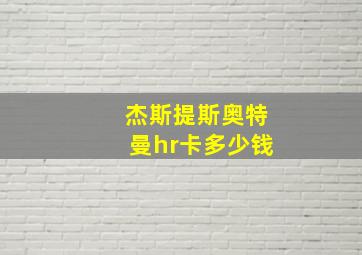 杰斯提斯奥特曼hr卡多少钱